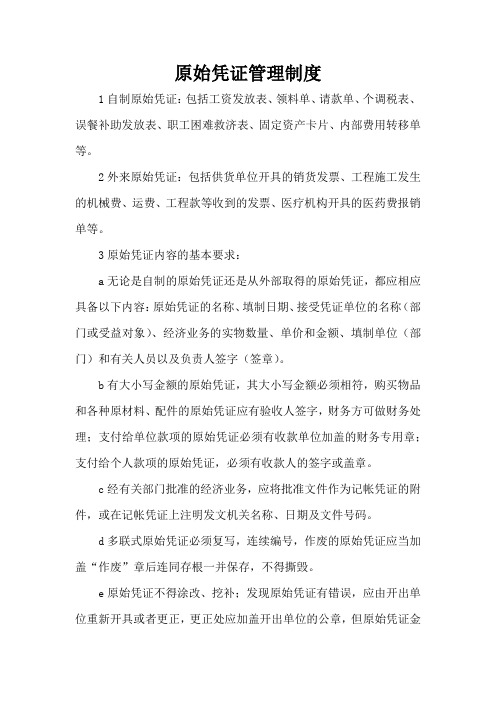 原始凭证管理制度

1 自制原始凭证：包括工资发放表、领料单、请款单、个调税表、误餐补助发放表、职工困难救济表、固定资产卡片、内部费用转移单等。

2 外来原始凭证：包括供货单位开具的销货发票、工程施工发生的机械费、运费、工程款等收到的发票、医疗机构开具的医药费报销单等。

3 原始凭证内容的基本要求：

a 无论是自制的原始凭证还是从外部取得的原始凭证，都应相应具备以下内容：原始凭证的名称、填制日期、接受凭证单位的名称（部门或受益对象）、经济业务的实物数量、单价和金额、填制单位（部门）和有关人员以及负责人签字（签章）。

b 有大小写金额的原始凭证，其大小写金额必须相符，购买物品和各种原材料、配件的原始凭证应有验收人签字，财务方可做财务处理；支付给单位款项的原始凭证必须有收款单位加盖的财务专用章；支付给个人款项的原始凭证，必须有收款人的签字或盖章。

c 经有关部门批准的经济业务，应将批准文件作为记帐凭证的附件，或在记帐凭证上注明发文机关名称、日期及文件号码。

d 多联式原始凭证必须复写，连续编号，作废的原始凭证应当加盖“作废”章后连同存根一并保存，不得撕毁。

e 原始凭证不得涂改、挖补；发现原始凭证有错误，应由开出单位重新开具或者更正，更正处应加盖开出单位的公章，但原始凭证金